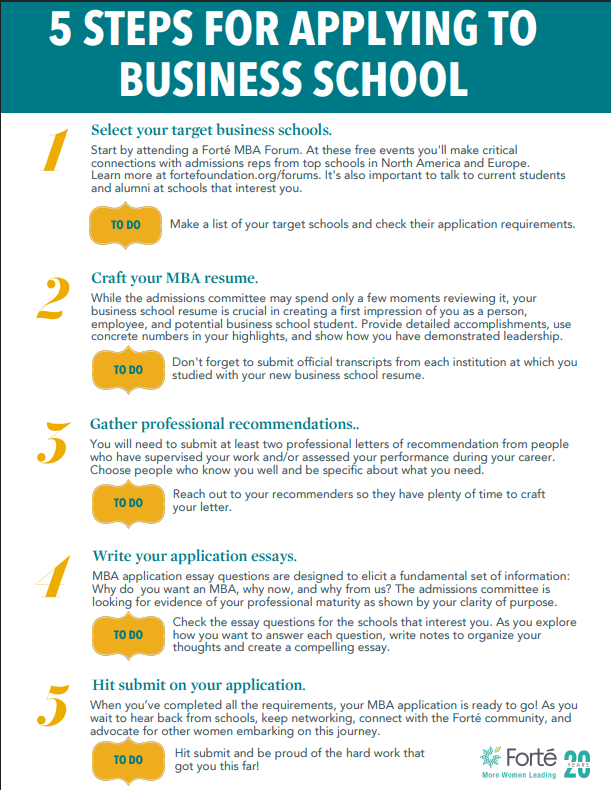 5 STEPS FOR APPLYING TO BUSINESS SCHOOL

1

Select your target business schools.

Start by attending a Forté MBA Forum. At these free events you'll make critical connections with admissions reps from top schools in North America and Europe. Learn more at fortefoundation.org/forums. It's also important to talk to current students and alumni at schools that interest you.

TO DO

Make a list of your target schools and check their application requirements.

2

Craft your MBA resume.

While the admissions committee may spend only a few moments reviewing it, your business school resume is crucial in creating a first impression of you as a person, employee, and potential business school student. Provide detailed accomplishments, use concrete numbers in your highlights, and show how you have demonstrated leadership.

TO DO

Don't forget to submit official transcripts from each institution at which you studied with your new business school resume.

3

Gather professional recommendations..

You will need to submit at least two professional letters of recommendation from people who have supervised your work and/or assessed your performance during your career. Choose people who know you well and be specific about what you need.

TO DO

Reach out to your recommenders so they have plenty of time to craft your letter.

4

Write your application essays.

MBA application essay questions are designed to elicit a fundamental set of information: Why do you want an MBA, why now, and why from us? The admissions committee is looking for evidence of your professional maturity as shown by your clarity of purpose.

TO DO

Check the essay questions for the schools that interest you. As you explore how you want to answer each question, write notes to organize your thoughts and create a compelling essay.

5

Hit submit on your application.

When you've completed all the requirements, your MBA application is ready to go! As you wait to hear back from schools, keep networking, connect with the Forté community, and advocate for other women embarking on this journey.

TO DO

Hit submit and be proud of the hard work that got you this far!

Forté
More Women Leading
20 YEARS